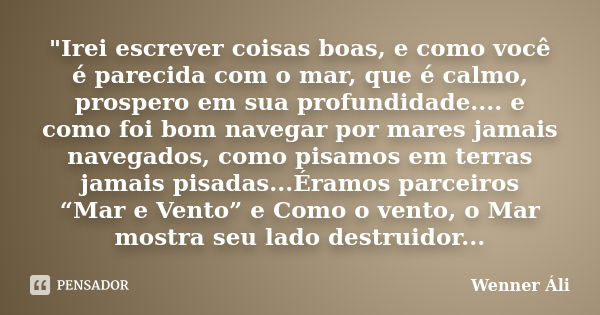 "Irei escrever coisas boas, e como você é parecida com o mar, que é calmo, prospero em sua profundidade.... e como foi bom navegar por mares jamais navegados, como pisamos em terras jamais pisadas...Éramos parceiros “Mar e Vento” e Como o vento, o Mar mostra seu lado destruidor...

PENSADOR

Wenner Áli